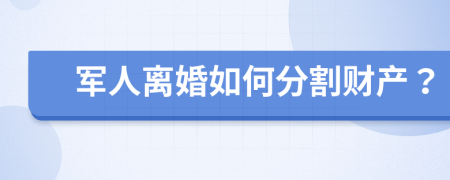 军人离婚如何分割财产？